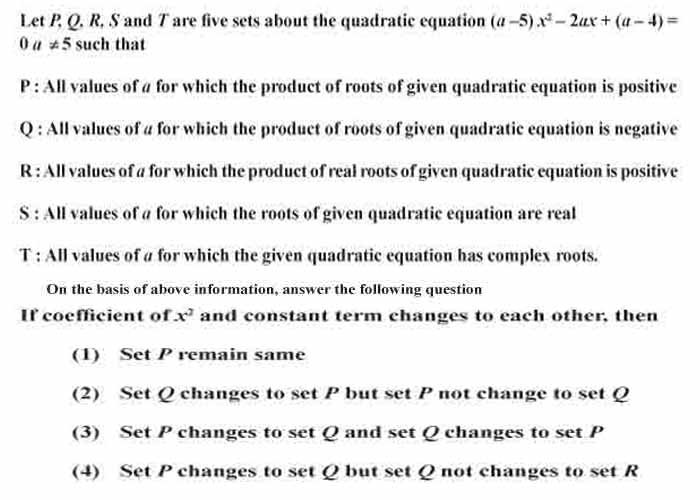 Let $P, Q, R, S$ and $T$ are five sets about the quadratic equation $(a-5)x^2 - 2ax + (a-4) = 0$ $a \neq 5$ such that

P : All values of $a$ for which the product of roots of given quadratic equation is positive

Q : All values of $a$ for which the product of roots of given quadratic equation is negative

R : All values of $a$ for which the product of real roots of given quadratic equation is positive

S : All values of $a$ for which the roots of given quadratic equation are real

T : All values of $a$ for which the given quadratic equation has complex roots.

On the basis of above information, answer the following question

If coefficient of $x^2$ and constant term changes to each other, then

(1) Set $P$ remain same

(2) Set $Q$ changes to set $P$ but set $P$ not change to set $Q$

(3) Set $P$ changes to set $Q$ and set $Q$ changes to set $P$

(4) Set $P$ changes to set $Q$ but set $Q$ not changes to set $R$